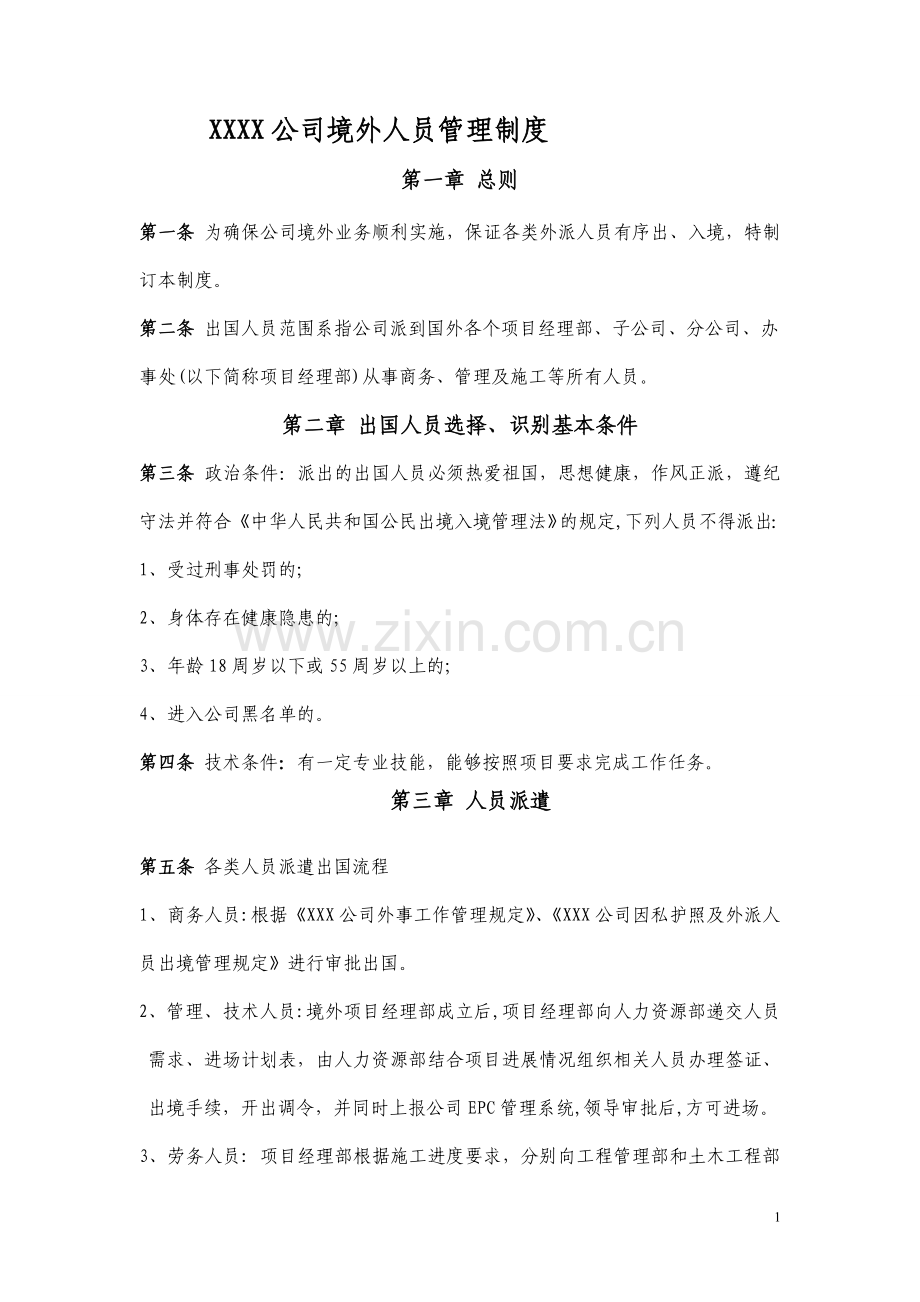 XXXX公司境外人员管理制度

第一章 总则

第一条 为确保公司境外业务顺利实施，保证各类外派人员有序出、入境，特制订本制度。

第二条 出国人员范围系指公司派到国外各个项目经理部、子公司、分公司、办事处(以下简称项目经理部)从事商务、管理及施工等所有人员。

第二章 出国人员选择、识别基本条件

第三条 政治条件：派出的出国人员必须热爱祖国，思想健康，作风正派，遵纪守法并符合《中华人民共和国公民出境入境管理法》的规定,下列人员不得派出:

1、受过刑事处罚的;

2、身体存在健康隐患的;

3、年龄18周岁以下或55周岁以上的;

4、进入公司黑名单的。

第四条 技术条件：有一定专业技能，能够按照项目要求完成工作任务。

第三章 人员派遣

第五条 各类人员派遣出国流程

1、商务人员:根据《XXX公司外事工作管理规定》、《XXX公司因私护照及外派人员出境管理规定》进行审批出国。

2、管理、技术人员:境外项目经理部成立后,项目经理部向人力资源部递交人员需求、进场计划表，由人力资源部结合项目进展情况组织相关人员办理签证、出境手续，开出调令，并同时上报公司EPC管理系统,领导审批后,方可进场。

3、劳务人员：项目经理部根据施工进度要求，分别向工程管理部和土木工程部

1

www.zixin.com.cn